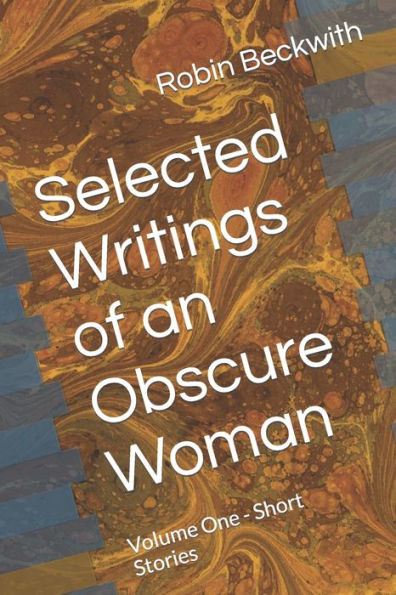 Robin Beckwith

Selected Writings of an Obscure Woman

Volume One - Short Stories